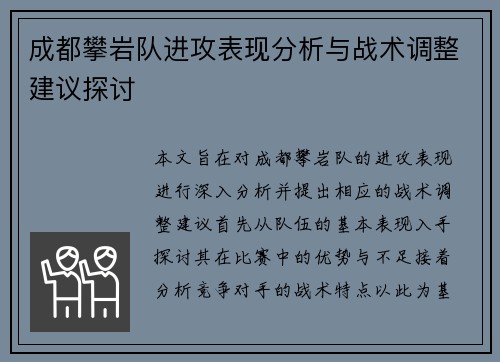 成都攀岩队进攻表现分析与战术调整建议探讨

本文旨在对成都攀岩队的进攻表现进行深入分析并提出相应的战术调整建议首先从队伍的基本表现入手探讨其在比赛中的优势与不足接着分析竞争对手的战术特点以此为基